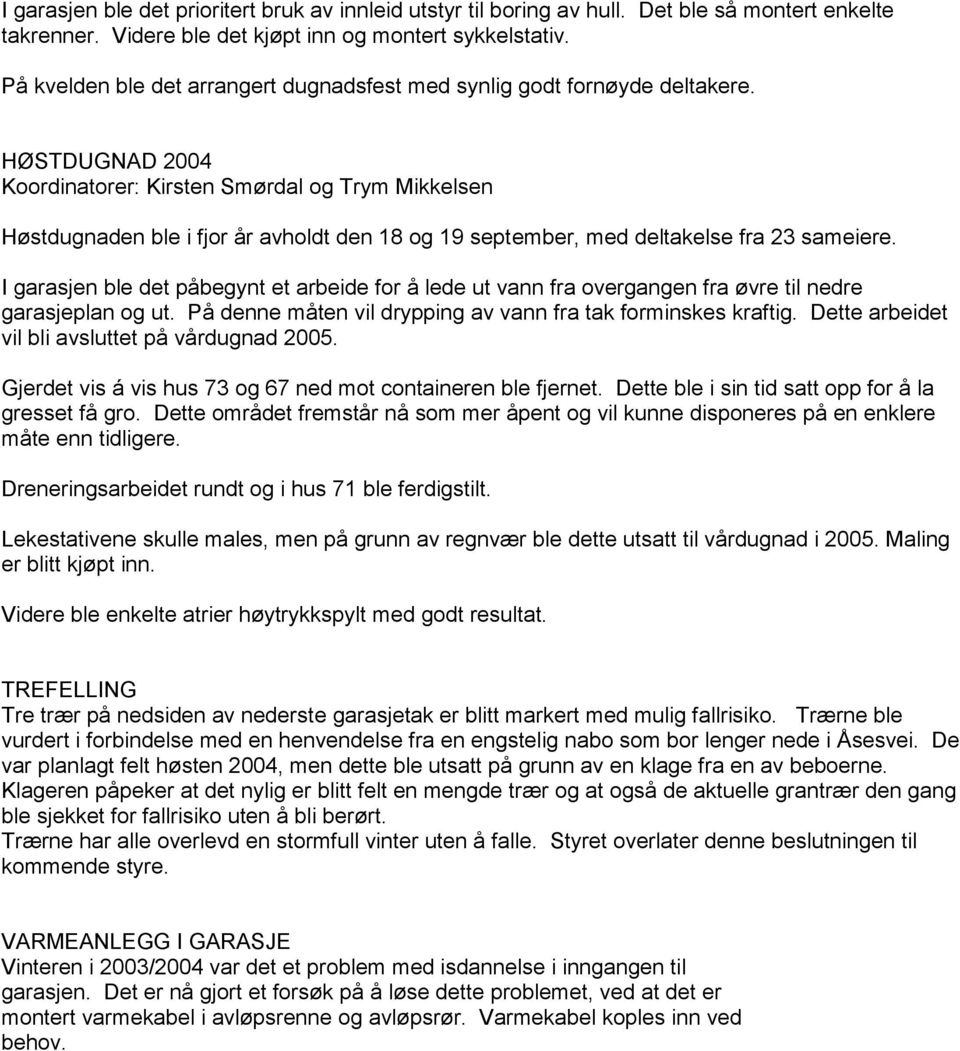 I garasjen ble det prioritert bruk av innleid utstyr til boring av hull. Det ble så montert enkelte takrenner. Videre ble det kjøpt inn og montert sykkelstativ.

På kvelden ble det arrangert dugnadsfest med synlig godt fornøyde deltakere.

HØSTDUGNAD 2004
Koordinatorer: Kirsten Smørdal og Trym Mikkelsen

Høstdugnaden ble i fjor år avholdt den 18 og 19 september, med deltakelse fra 23 sameiere.

I garasjen ble det påbegynt et arbeide for å lede ut vann fra overgangen fra øvre til nedre garasjeplan og ut. På denne måten vil drypping av vann fra tak forminskes kraftig. Dette arbeidet vil bli avsluttet på vårdugnad 2005.

Gjerdet vis á vis hus 73 og 67 ned mot containeren ble fjernet. Dette ble i sin tid satt opp for å la gresset få gro. Dette området fremstår nå som mer åpent og vil kunne disponeres på en enklere måte enn tidligere.

Dreneringsarbeidet rundt og i hus 71 ble ferdigstilt.

Lekestativene skulle males, men på grunn av regnvær ble dette utsatt til vårdugnad i 2005. Maling er blitt kjøpt inn.

Videre ble enkelte atrier høytrykkspylt med godt resultat.

TREFELLING
Tre trær på nedsiden av nederste garasjetak er blitt markert med mulig fallrisiko. Trærne ble vurdert i forbindelse med en henvendelse fra en engstelig nabo som bor lenger nede i Åsesvei. De var planlagt felt høsten 2004, men dette ble utsatt på grunn av en klage fra en av beboerne. Klageren påpeker at det nylig er blitt felt en mengde trær og at også de aktuelle grantrær den gang ble sjekket for fallrisiko uten å bli berørt.
Trærne har alle overlevd en stormfull vinter uten å falle. Styret overlater denne beslutningen til kommende styre.

VARMEANLEGG I GARASJE
Vinteren i 2003/2004 var det et problem med isdannelse i inngangen til garasjen. Det er nå gjort et forsøk på å løse dette problemet, ved at det er montert varmekabel i avløpsrenne og avløpsrør. Varmekabel koples inn ved behov.